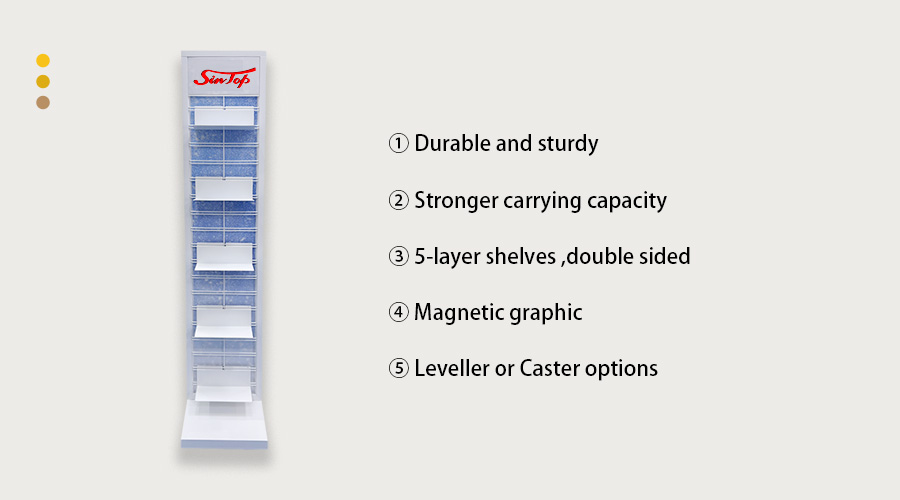 SinTop

① Durable and sturdy

② Stronger carrying capacity

③ 5-layer shelves ,double sided

④ Magnetic graphic

⑤ Leveller or Caster options